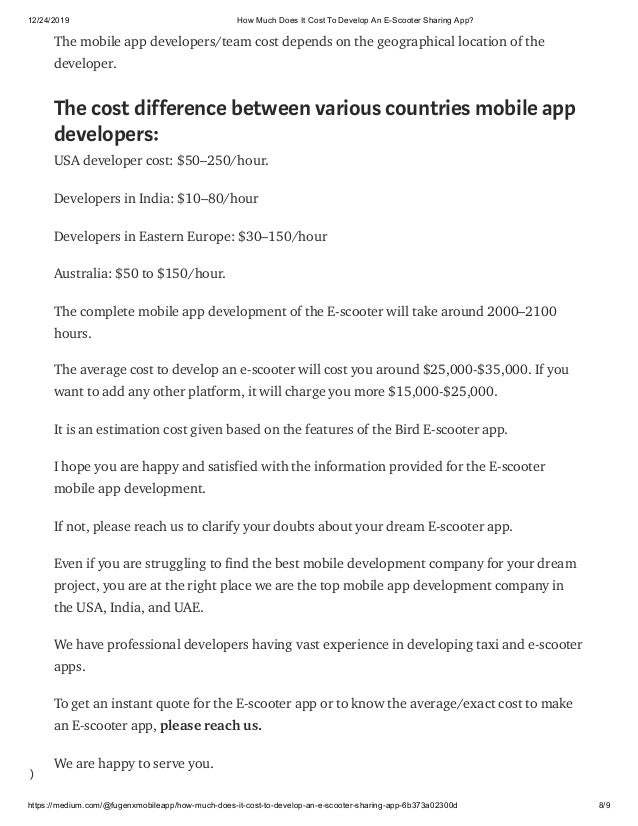 12/24/2019 How Much Does It Cost To Develop An E-Scooter Sharing App?

The mobile app developers/team cost depends on the geographical location of the developer.

The cost difference between various countries mobile app developers:

USA developer cost: $50–250/hour.

Developers in India: $10–80/hour

Developers in Eastern Europe: $30–150/hour

Australia: $50 to $150/hour.

The complete mobile app development of the E-scooter will take around 2000–2100 hours.

The average cost to develop an e-scooter will cost you around $25,000-$35,000. If you want to add any other platform, it will charge you more $15,000-$25,000.

It is an estimation cost given based on the features of the Bird E-scooter app.

I hope you are happy and satisfied with the information provided for the E-scooter mobile app development.

If not, please reach us to clarify your doubts about your dream E-scooter app.

Even if you are struggling to find the best mobile development company for your dream project, you are at the right place we are the top mobile app development company in the USA, India, and UAE.

We have professional developers having vast experience in developing taxi and e-scooter apps.

To get an instant quote for the E-scooter app or to know the average/exact cost to make an E-scooter app, please reach us.

We are happy to serve you.

)

https://medium.com/@fugenxmobileapp/how-much-does-it-cost-to-develop-an-e-scooter-sharing-app-6b373a02300d 8/9